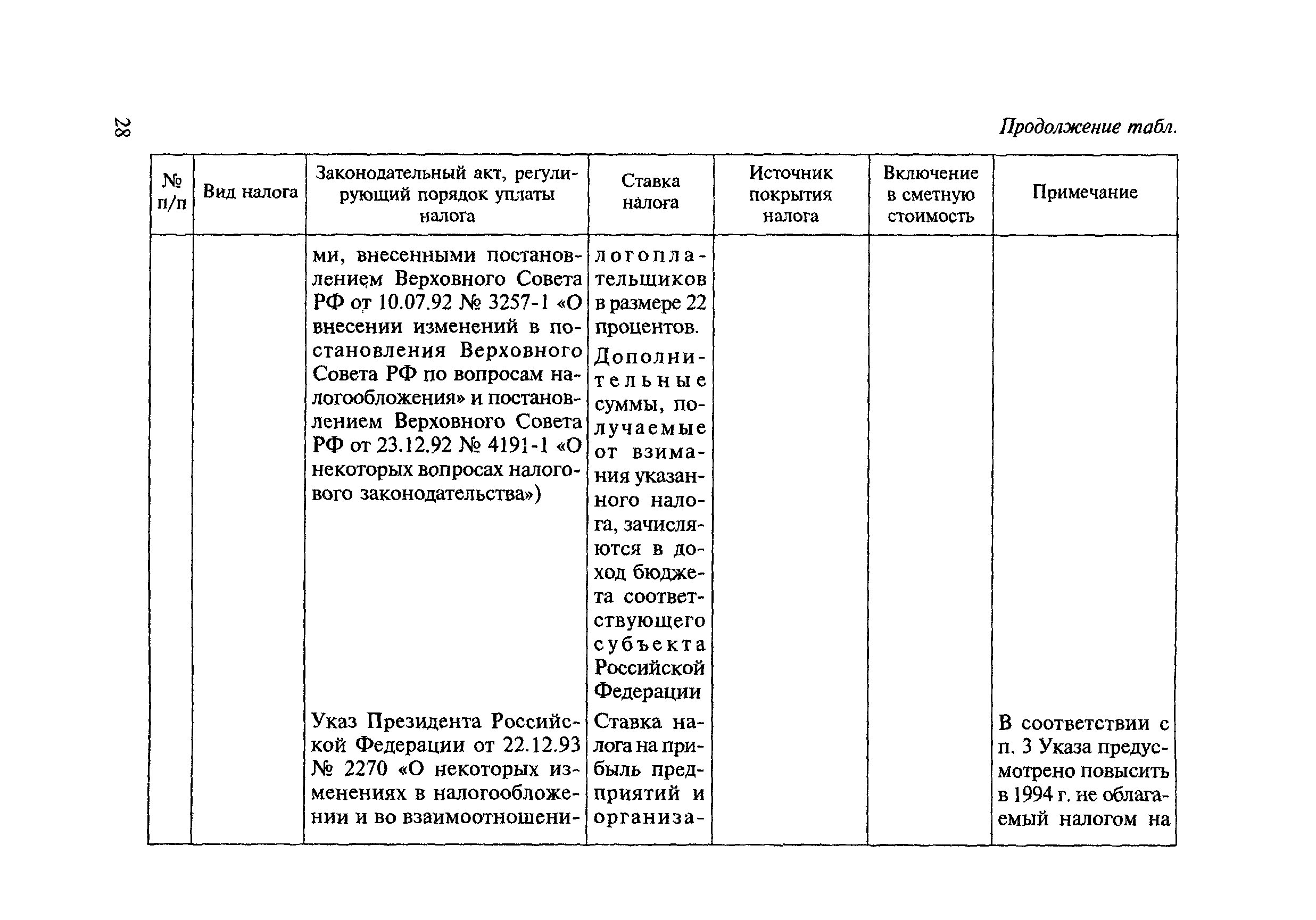 28

Продолжение табл.

| № п/п | Вид налога | Законодательный акт, регулирующий порядок уплаты налога | Ставка налога | Источник покрытия налога | Включение в сметную стоимость | Примечание |
|---|---|---|---|---|---|---|
| | | ми, внесенными постановлением Верховного Совета РФ от 10.07.92 № 3257-1 «О внесении изменений в постановления Верховного Совета РФ по вопросам налогообложения» и постановлением Верховного Совета РФ от 23.12.92 № 4191-1 «О некоторых вопросах налогового законодательства») | логоплательщиков в размере 22 процентов. Дополнительные суммы, получаемые от взимания указанного налога, зачисляются в доход бюджета соответствующего субъекта Российской Федерации | | | |
| | | Указ Президента Российской Федерации от 22.12.93 № 2270 «О некоторых изменениях в налогообложении и во взаимоотношени- | Ставка налога на прибыль предприятий и организа- | | | В соответствии с п. 3 Указа предусмотрено повысить в 1994 г. не облагаемый налогом на |